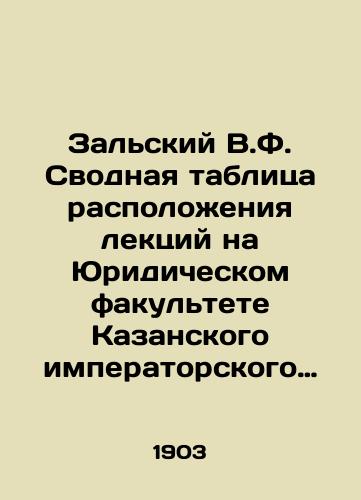 Зальский В.Ф. Сводная таблица расположения лекций на Юридическом факультете Казанского императорского…

1903